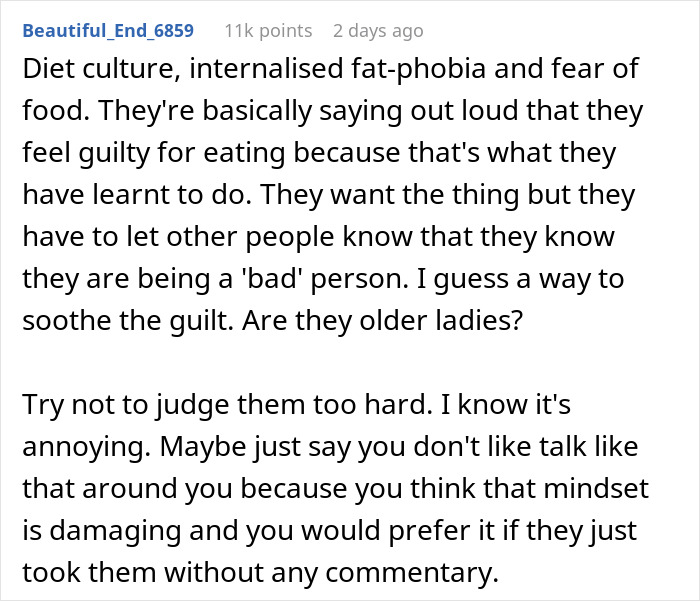 Beautiful_End_6859 11k points 2 days ago

Diet culture, internalised fat-phobia and fear of food. They're basically saying out loud that they feel guilty for eating because that's what they have learnt to do. They want the thing but they have to let other people know that they know they are being a 'bad' person. I guess a way to soothe the guilt. Are they older ladies?

Try not to judge them too hard. I know it's annoying. Maybe just say you don't like talk like that around you because you think that mindset is damaging and you would prefer it if they just took them without any commentary.